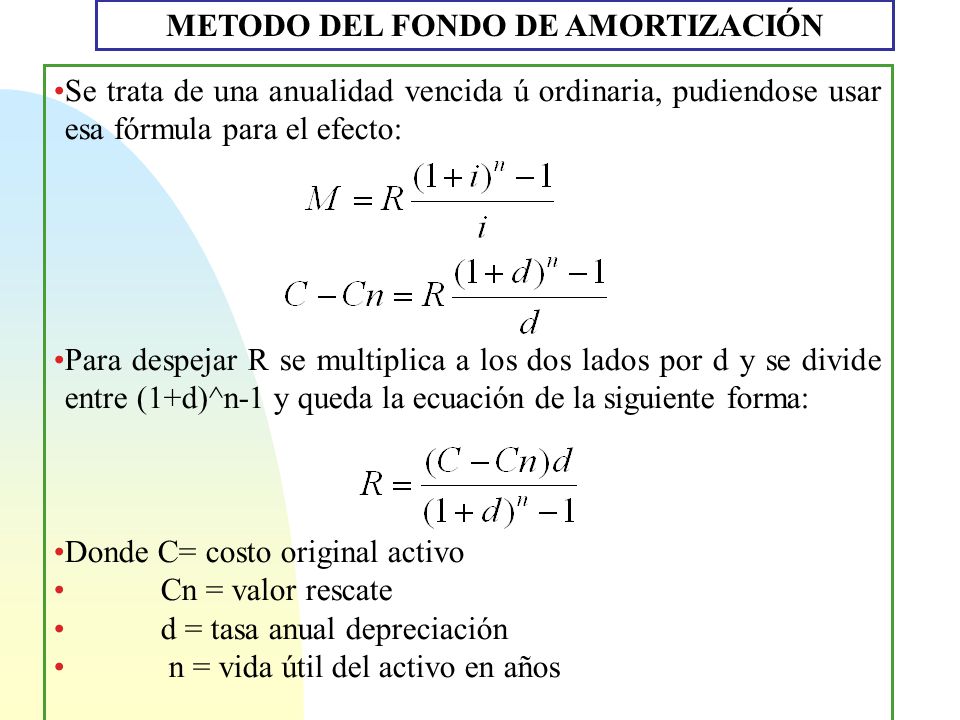 METODO DEL FONDO DE AMORTIZACIÓN

•Se trata de una anualidad vencida ú ordinaria, pudiendose usar esa fórmula para el efecto:

$M = R\frac{(1+i)^n - 1}{i}$

$C - Cn = R\frac{(1+d)^n - 1}{d}$

•Para despejar R se multiplica a los dos lados por d y se divide entre (1+d)^n-1 y queda la ecuación de la siguiente forma:

$R = \frac{(C - Cn)d}{(1+d)^n - 1}$

•Donde C= costo original activo
• Cn = valor rescate
• d = tasa anual depreciación
• n = vida útil del activo en años